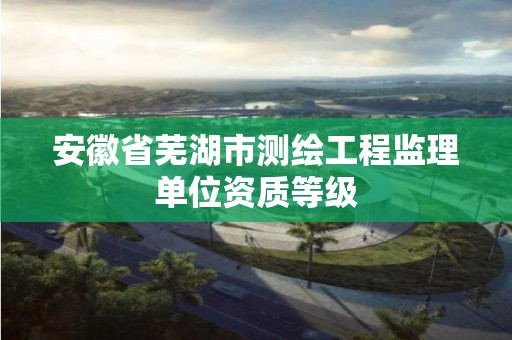 安徽省芜湖市测绘工程监理单位资质等级